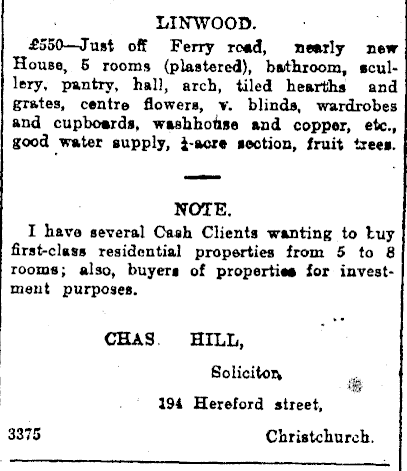 LINWOOD.

£550—Just off Ferry road, nearly new House, 5 rooms (plastered), bathroom, scullery, pantry, hall, arch, tiled hearths and grates, centre flowers, v. blinds, wardrobes and cupboards, washhouse and copper, etc., good water supply, $\frac{1}{4}$-acre section, fruit trees.

NOTE.

I have several Cash Clients wanting to buy first-class residential properties from 5 to 8 rooms; also, buyers of properties for investment purposes.

CHAS. HILL,

Solicitor,

194 Hereford street,

3375

Christchurch.